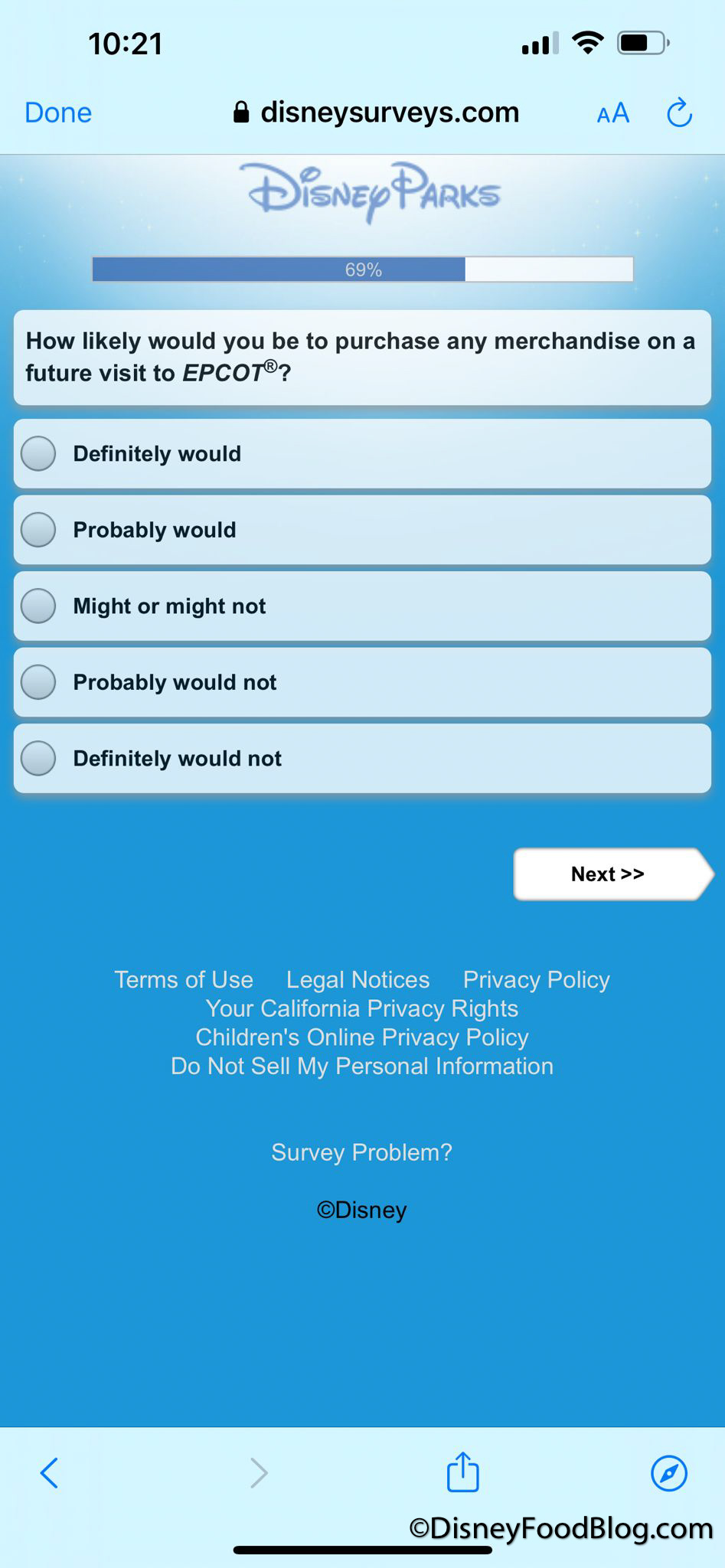 10:21

Done disneysurveys.com AA

Disney Parks

69%

How likely would you be to purchase any merchandise on a future visit to EPCOT®?

Definitely would

Probably would

Might or might not

Probably would not

Definitely would not

Next >>

Terms of Use Legal Notices Privacy Policy
Your California Privacy Rights
Children's Online Privacy Policy
Do Not Sell My Personal Information

Survey Problem?

©Disney

©DisneyFoodBlog.com